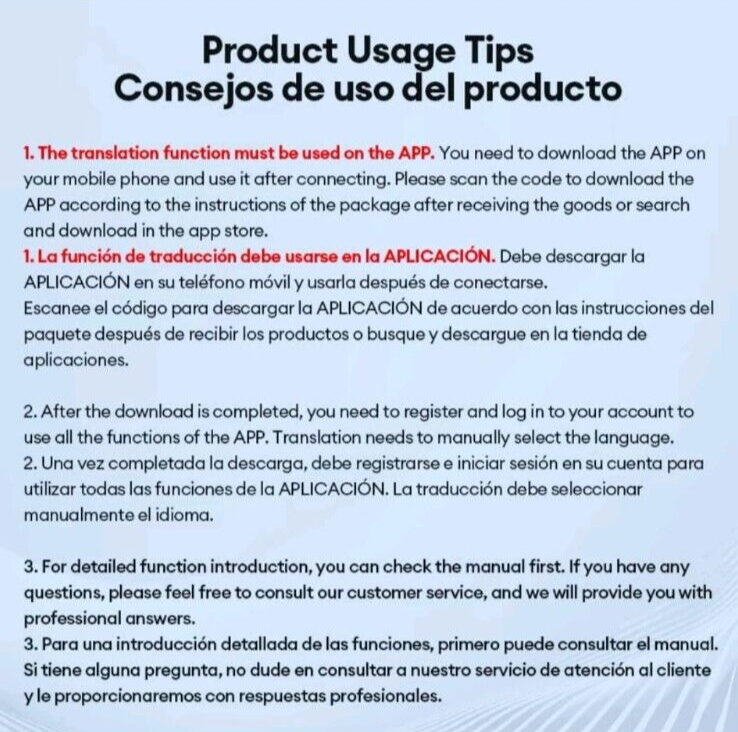 Product Usage Tips
Consejos de uso del producto

1. The translation function must be used on the APP. You need to download the APP on your mobile phone and use it after connecting. Please scan the code to download the APP according to the instructions of the package after receiving the goods or search and download in the app store.
1. La función de traducción debe usarse en la APLICACIÓN. Debe descargar la APLICACIÓN en su teléfono móvil y usarla después de conectarse.
Escanee el código para descargar la APLICACIÓN de acuerdo con las instrucciones del paquete después de recibir los productos o busque y descargue en la tienda de aplicaciones.

2. After the download is completed, you need to register and log in to your account to use all the functions of the APP. Translation needs to manually select the language.
2. Una vez completada la descarga, debe registrarse e iniciar sesión en su cuenta para utilizar todas las funciones de la APLICACIÓN. La traducción debe seleccionar manualmente el idioma.

3. For detailed function introduction, you can check the manual first. If you have any questions, please feel free to consult our customer service, and we will provide you with professional answers.
3. Para una introducción detallada de las funciones, primero puede consultar el manual. Si tiene alguna pregunta, no dude en consultar a nuestro servicio de atención al cliente y le proporcionaremos con respuestas profesionales.